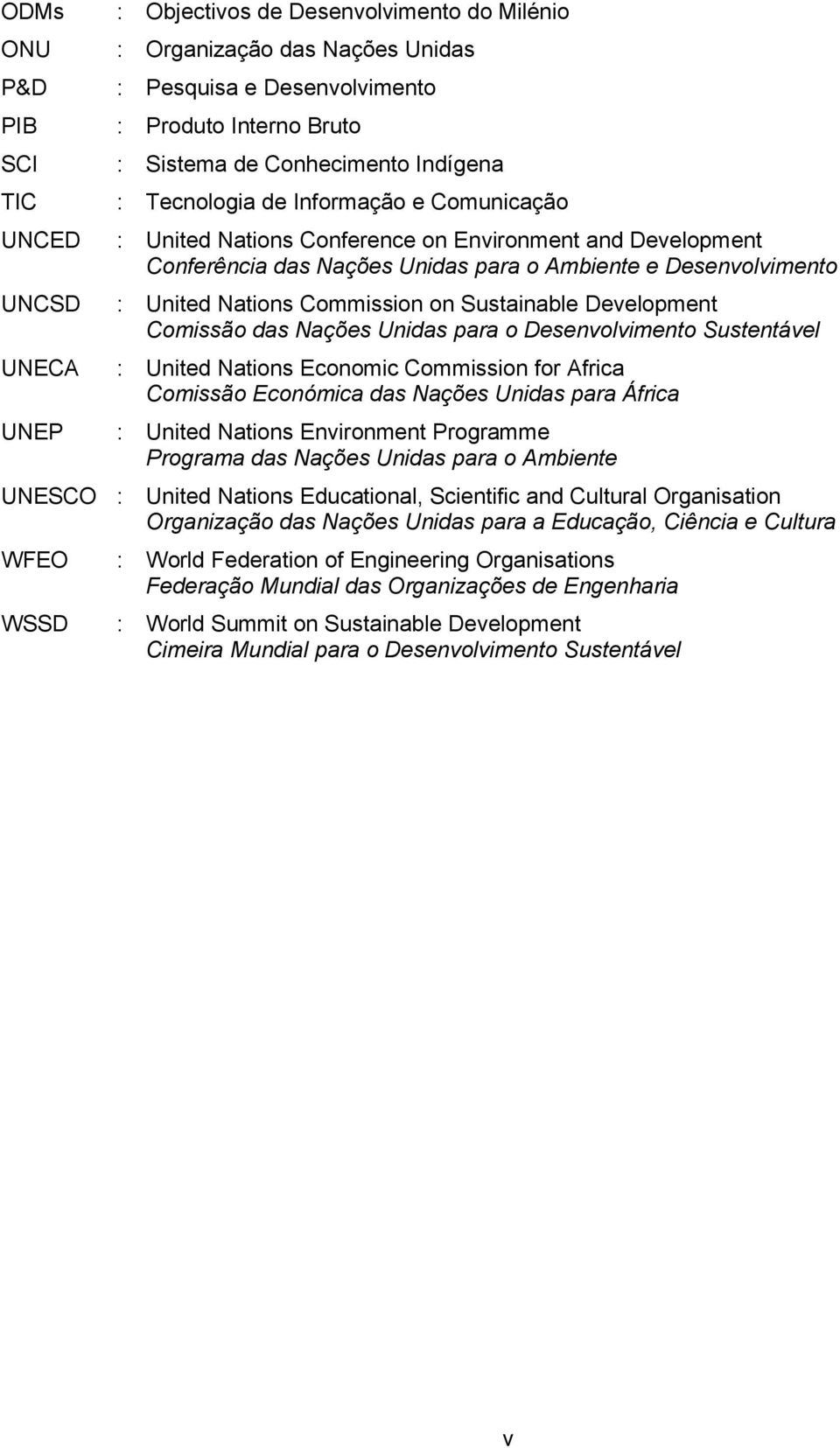 ODMs : Objectivos de Desenvolvimento do Milénio
ONU : Organização das Nações Unidas
P&D : Pesquisa e Desenvolvimento
PIB : Produto Interno Bruto
SCI : Sistema de Conhecimento Indígena
TIC : Tecnologia de Informação e Comunicação
UNCED : United Nations Conference on Environment and Development
Conferência das Nações Unidas para o Ambiente e Desenvolvimento
UNCSD : United Nations Commission on Sustainable Development
Comissão das Nações Unidas para o Desenvolvimento Sustentável
UNECA : United Nations Economic Commission for Africa
Comissão Económica das Nações Unidas para África
UNEP : United Nations Environment Programme
Programa das Nações Unidas para o Ambiente
UNESCO : United Nations Educational, Scientific and Cultural Organisation
Organização das Nações Unidas para a Educação, Ciência e Cultura
WFEO : World Federation of Engineering Organisations
Federação Mundial das Organizações de Engenharia
WSSD : World Summit on Sustainable Development
Cimeira Mundial para o Desenvolvimento Sustentável

v